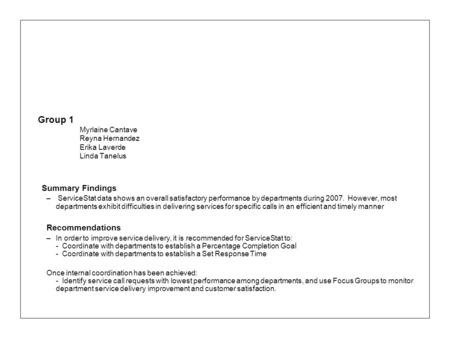 Group 1

Myrlaine Cantave
Reyna Hernandez
Erika Laverde
Linda Tanelus

Summary Findings

– ServiceStat data shows an overall satisfactory performance by departments during 2007. However, most departments exhibit difficulties in delivering services for specific calls in an efficient and timely manner

Recommendations

– In order to improve service delivery, it is recommended for ServiceStat to:
- Coordinate with departments to establish a Percentage Completion Goal
- Coordinate with departments to establish a Set Response Time

Once internal coordination has been achieved:
- Identify service call requests with lowest performance among departments, and use Focus Groups to monitor department service delivery improvement and customer satisfaction.